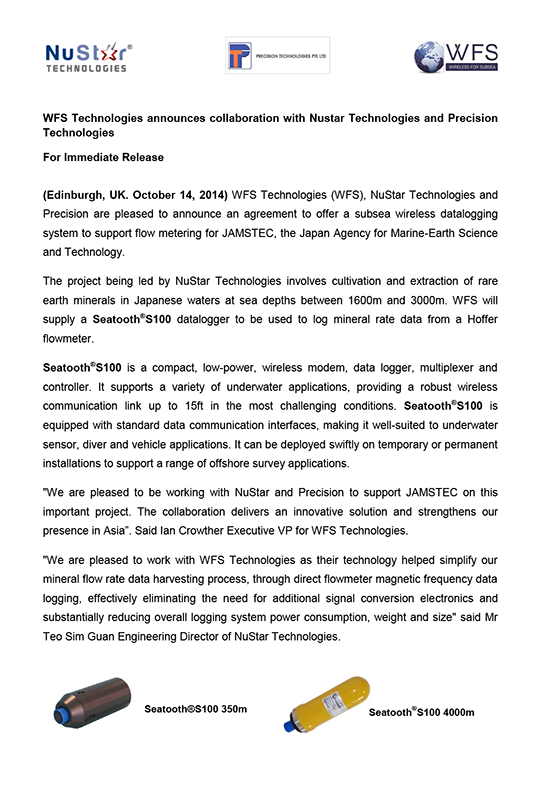 NuStar® TECHNOLOGIES

PRECISION TECHNOLOGIES PTE LTD

WFS WIRELESS FOR SUBSEA

WFS Technologies announces collaboration with Nustar Technologies and Precision Technologies

For Immediate Release

(Edinburgh, UK. October 14, 2014) WFS Technologies (WFS), NuStar Technologies and Precision are pleased to announce an agreement to offer a subsea wireless datalogging system to support flow metering for JAMSTEC, the Japan Agency for Marine-Earth Science and Technology.

The project being led by NuStar Technologies involves cultivation and extraction of rare earth minerals in Japanese waters at sea depths between 1600m and 3000m. WFS will supply a Seatooth®S100 datalogger to be used to log mineral rate data from a Hoffer flowmeter.

Seatooth®S100 is a compact, low-power, wireless modem, data logger, multiplexer and controller. It supports a variety of underwater applications, providing a robust wireless communication link up to 15ft in the most challenging conditions. Seatooth®S100 is equipped with standard data communication interfaces, making it well-suited to underwater sensor, diver and vehicle applications. It can be deployed swiftly on temporary or permanent installations to support a range of offshore survey applications.

"We are pleased to be working with NuStar and Precision to support JAMSTEC on this important project. The collaboration delivers an innovative solution and strengthens our presence in Asia". Said Ian Crowther Executive VP for WFS Technologies.

"We are pleased to work with WFS Technologies as their technology helped simplify our mineral flow rate data harvesting process, through direct flowmeter magnetic frequency data logging, effectively eliminating the need for additional signal conversion electronics and substantially reducing overall logging system power consumption, weight and size" said Mr Teo Sim Guan Engineering Director of NuStar Technologies.

Seatooth®S100 350m

Seatooth®S100 4000m